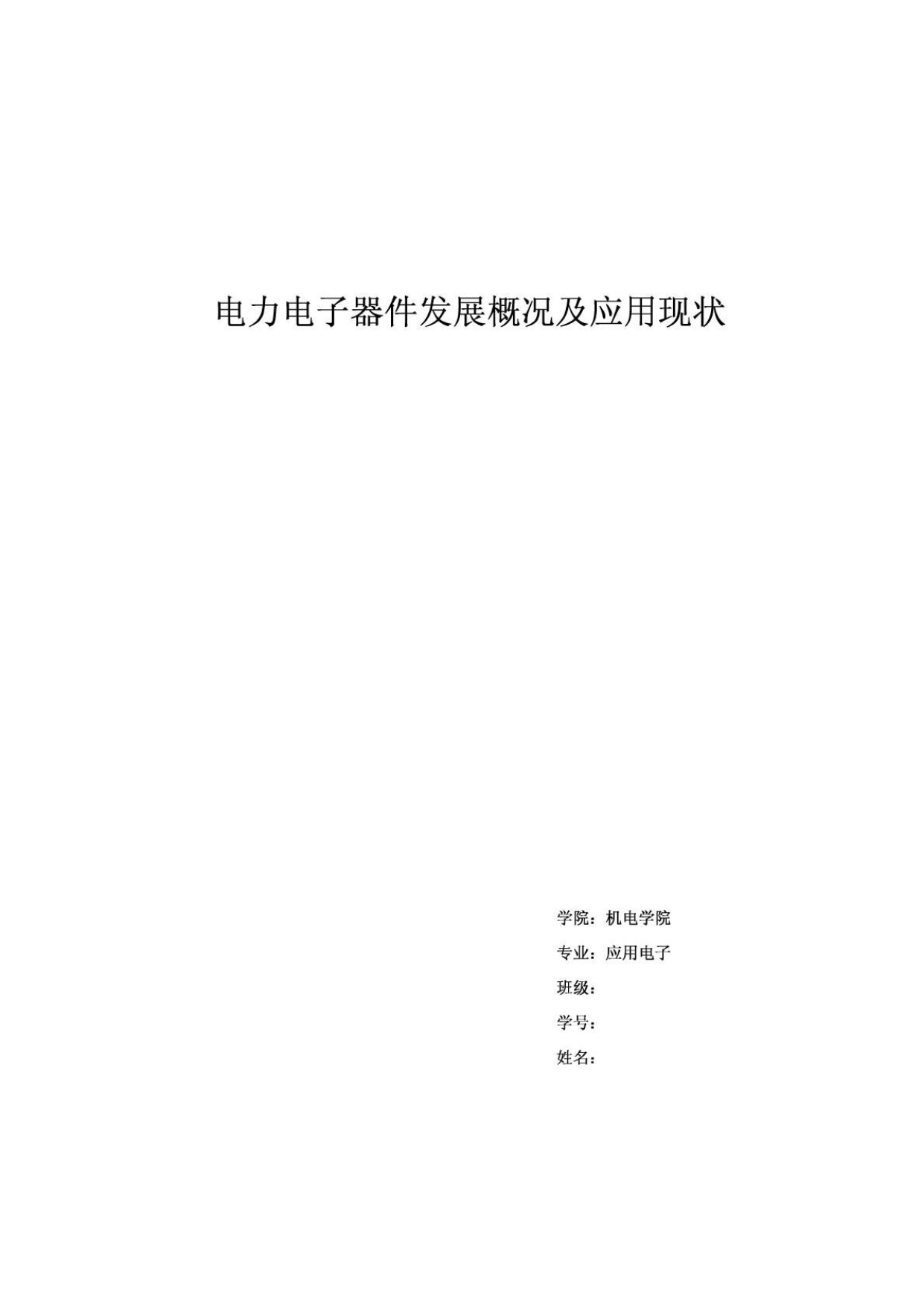 电力电子器件发展概况及应用现状

学院：机电学院

专业：应用电子

班级：

学号：

姓名：